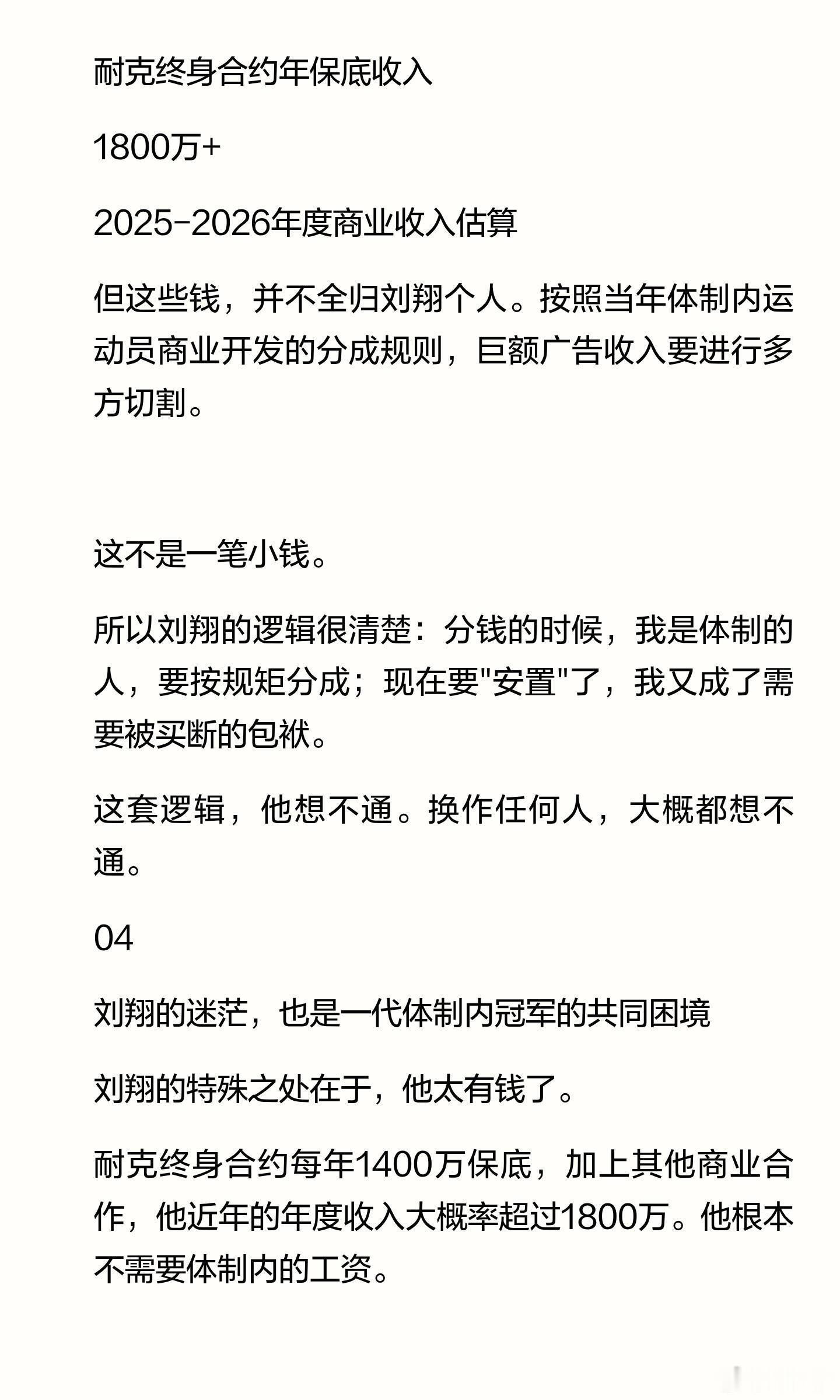 耐克终身合约年保底收入

1800万+

2025-2026年度商业收入估算

但这些钱，并不全归刘翔个人。按照当年体制内运动员商业开发的分成规则，巨额广告收入要进行多方切割。

这不是一笔小钱。

所以刘翔的逻辑很清楚：分钱的时候，我是体制的人，要按规矩分成；现在要"安置"了，我又成了需要被买断的包袱。

这套逻辑，他想不通。换作任何人，大概都想不通。

04

刘翔的迷茫，也是一代体制内冠军的共同困境

刘翔的特殊之处在于，他太有钱了。

耐克终身合约每年1400万保底，加上其他商业合作，他近年的年度收入大概率超过1800万。他根本不需要体制内的工资。